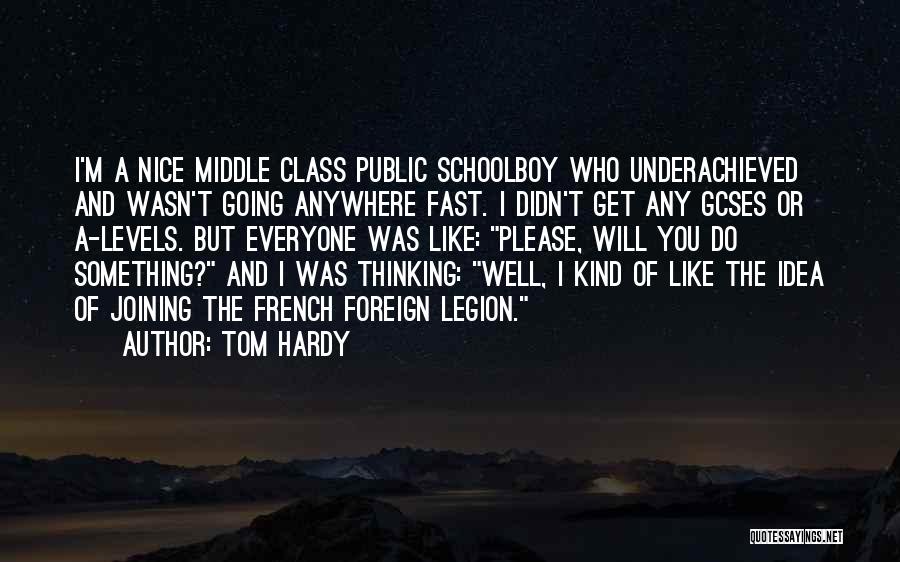 I'M A NICE MIDDLE CLASS PUBLIC SCHOOLBOY WHO UNDERACHIEVED AND WASN'T GOING ANYWHERE FAST. I DIDN'T GET ANY GCSES OR A-LEVELS. BUT EVERYONE WAS LIKE: "PLEASE, WILL YOU DO SOMETHING?" AND I WAS THINKING: "WELL, I KIND OF LIKE THE IDEA OF JOINING THE FRENCH FOREIGN LEGION."

AUTHOR: TOM HARDY

QUOTESSAYINGS.NET